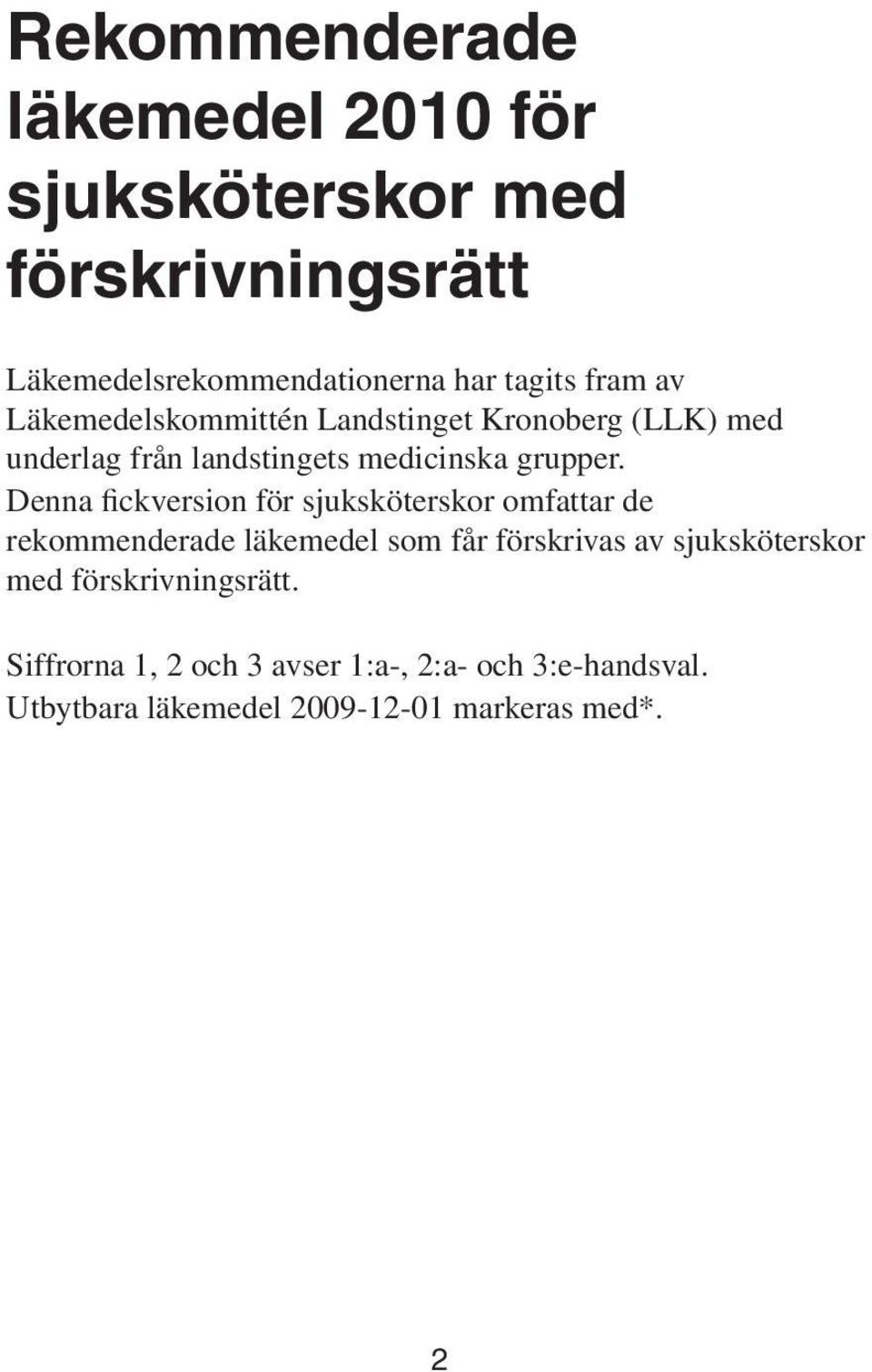 Rekommenderade läkemedel 2010 för sjuksköterskor med förskrivningsrätt

Läkemedelsrekommendationerna har tagits fram av Läkemedelskommittén Landstinget Kronoberg (LLK) med underlag från landstingets medicinska grupper. Denna fickversion för sjuksköterskor omfattar de rekommenderade läkemedel som får förskrivas av sjuksköterskor med förskrivningsrätt.

Siffrorna 1, 2 och 3 avser 1:a-, 2:a- och 3:e-handsval. Utbytbara läkemedel 2009-12-01 markeras med*.

2